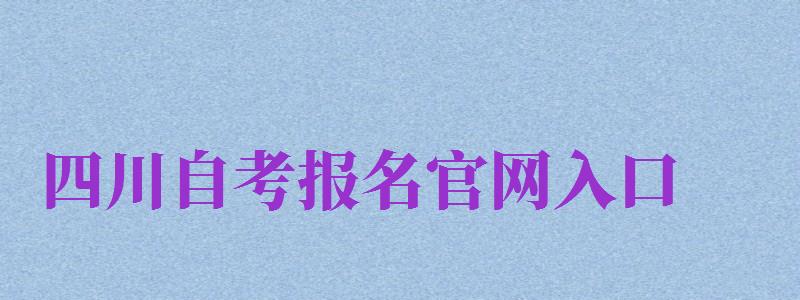 四川自考报名官网入口